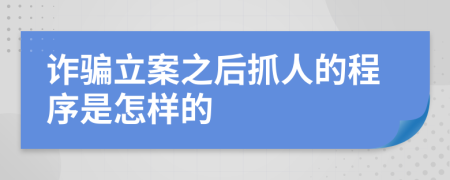 诈骗立案之后抓人的程序是怎样的